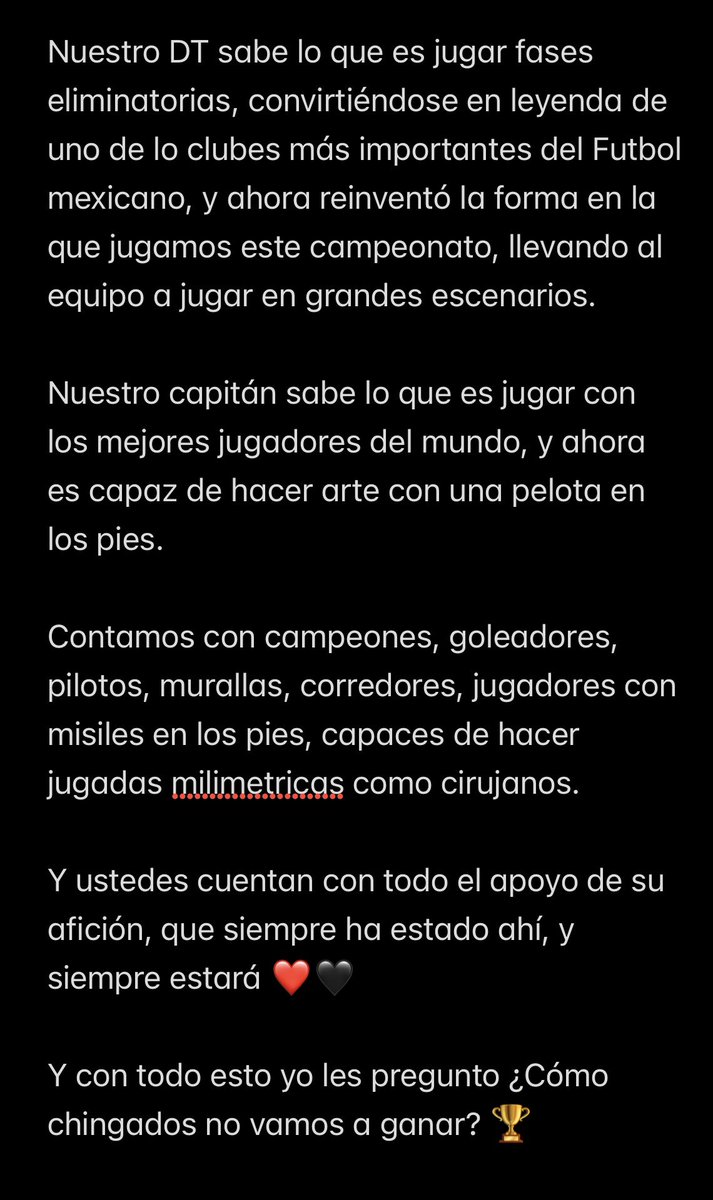 Nuestro DT sabe lo que es jugar fases eliminatorias, convirtiéndose en leyenda de uno de lo clubes más importantes del Futbol mexicano, y ahora reinventó la forma en la que jugamos este campeonato, llevando al equipo a jugar en grandes escenarios.

Nuestro capitán sabe lo que es jugar con los mejores jugadores del mundo, y ahora es capaz de hacer arte con una pelota en los pies.

Contamos con campeones, goleadores, pilotos, murallas, corredores, jugadores con misiles en los pies, capaces de hacer jugadas milimetricas como cirujanos.

Y ustedes cuentan con todo el apoyo de su afición, que siempre ha estado ahí, y siempre estará ❤️🖤

Y con todo esto yo les pregunto ¿Cómo chingados no vamos a ganar? 🏆